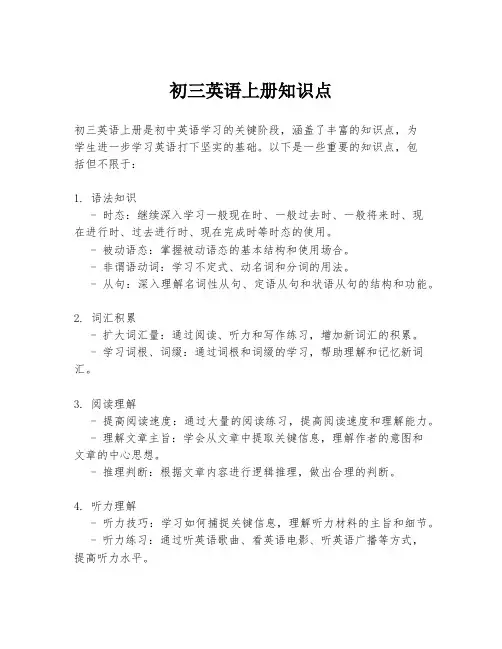 初三英语上册知识点

初三英语上册是初中英语学习的关键阶段，涵盖了丰富的知识点，为学生进一步学习英语打下坚实的基础。以下是一些重要的知识点，包括但不限于：

1. 语法知识
- 时态：继续深入学习一般现在时、一般过去时、一般将来时、现在进行时、过去进行时、现在完成时等时态的使用。
- 被动语态：掌握被动语态的基本结构和使用场合。
- 非谓语动词：学习不定式、动名词和分词的用法。
- 从句：深入理解名词性从句、定语从句和状语从句的结构和功能。

2. 词汇积累
- 扩大词汇量：通过阅读、听力和写作练习，增加新词汇的积累。
- 学习词根、词缀：通过词根和词缀的学习，帮助理解和记忆新词汇。

3. 阅读理解
- 提高阅读速度：通过大量的阅读练习，提高阅读速度和理解能力。
- 理解文章主旨：学会从文章中提取关键信息，理解作者的意图和文章的中心思想。
- 推理判断：根据文章内容进行逻辑推理，做出合理的判断。

4. 听力理解
- 听力技巧：学习如何捕捉关键信息，理解听力材料的主旨和细节。
- 听力练习：通过听英语歌曲、看英语电影、听英语广播等方式，提高听力水平。